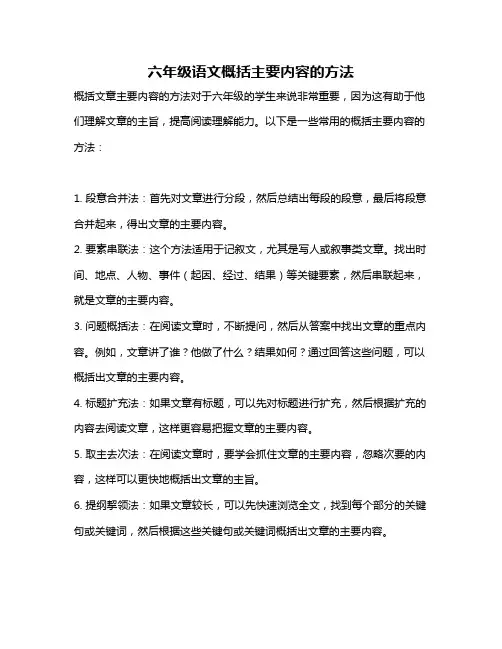 六年级语文概括主要内容的方法

概括文章主要内容的方法对于六年级的学生来说非常重要，因为这有助于他们理解文章的主旨，提高阅读理解能力。以下是一些常用的概括主要内容的方法：

1. 段意合并法：首先对文章进行分段，然后总结出每段的段意，最后将段意合并起来，得出文章的主要内容。

2. 要素串联法：这个方法适用于记叙文，尤其是写人或叙事类文章。找出时间、地点、人物、事件（起因、经过、结果）等关键要素，然后串联起来，就是文章的主要内容。

3. 问题概括法：在阅读文章时，不断提问，然后从答案中找出文章的重点内容。例如，文章讲了谁？他做了什么？结果如何？通过回答这些问题，可以概括出文章的主要内容。

4. 标题扩充法：如果文章有标题，可以先对标题进行扩充，然后根据扩充的内容去阅读文章，这样更容易把握文章的主要内容。

5. 取主去次法：在阅读文章时，要学会抓住文章的主要内容，忽略次要的内容，这样可以更快地概括出文章的主旨。

6. 提纲挈领法：如果文章较长，可以先快速浏览全文，找到每个部分的关键句或关键词，然后根据这些关键句或关键词概括出文章的主要内容。